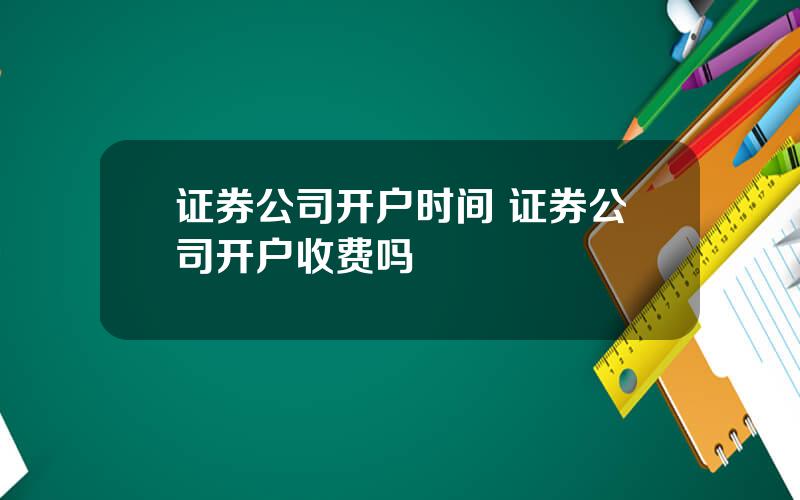 证券公司开户时间 证券公司开户收费吗